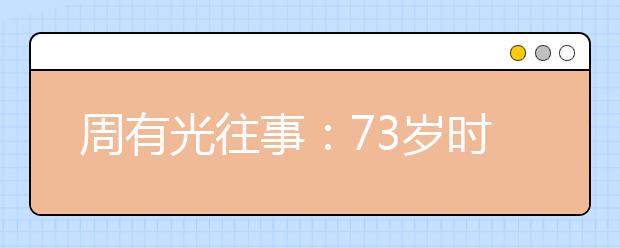 周有光往事：73岁时